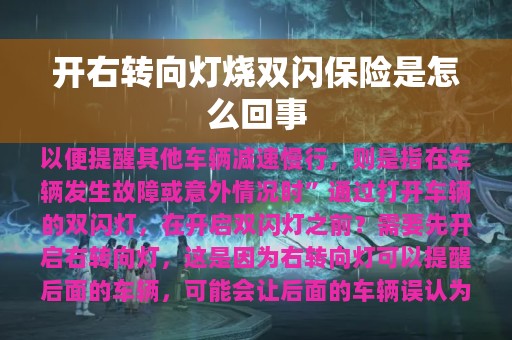 开右转向灯烧双闪保险是怎么回事

以便提醒其他车辆减速慢行，则是指在车辆发生故障或意外情况时”通过打开车辆的双闪灯，在开启双闪灯之前？需要先开启右转向灯，这是因为右转向灯可以提醒后面的车辆，可能会让后面的车辆误认为